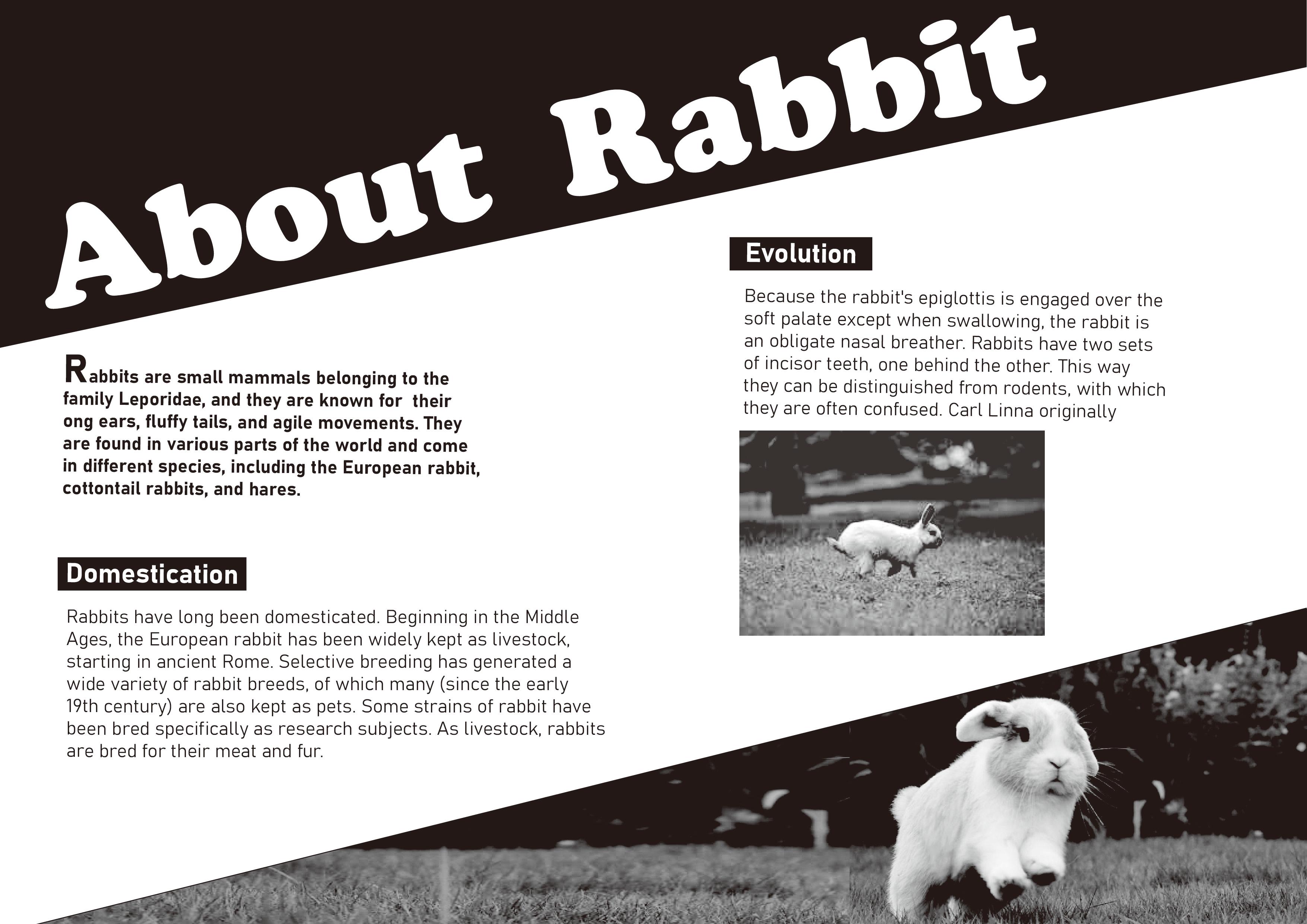 About Rabbit

Rabbits are small mammals belonging to the family Leporidae, and they are known for their ong ears, fluffy tails, and agile movements. They are found in various parts of the world and come in different species, including the European rabbit, cottontail rabbits, and hares.

Domestication

Rabbits have long been domesticated. Beginning in the Middle Ages, the European rabbit has been widely kept as livestock, starting in ancient Rome. Selective breeding has generated a wide variety of rabbit breeds, of which many (since the early 19th century) are also kept as pets. Some strains of rabbit have been bred specifically as research subjects. As livestock, rabbits are bred for their meat and fur.

Evolution

Because the rabbit's epiglottis is engaged over the soft palate except when swallowing, the rabbit is an obligate nasal breather. Rabbits have two sets of incisor teeth, one behind the other. This way they can be distinguished from rodents, with which they are often confused. Carl Linna originally